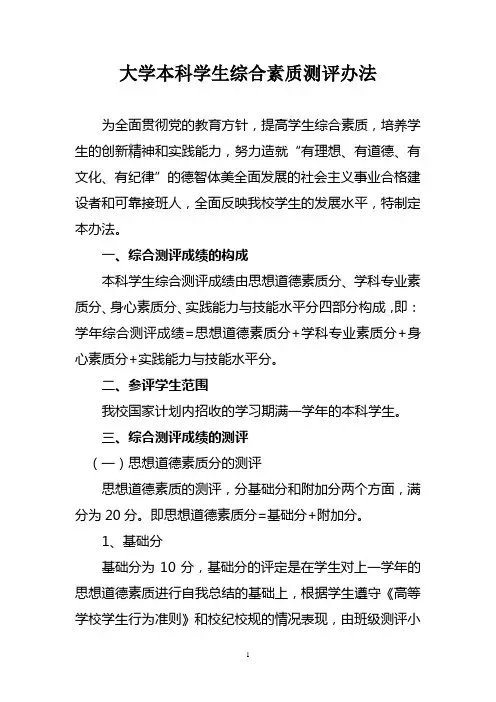 大学本科学生综合素质测评办法

为全面贯彻党的教育方针，提高学生综合素质，培养学生的创新精神和实践能力，努力造就“有理想、有道德、有文化、有纪律”的德智体美全面发展的社会主义事业合格建设者和可靠接班人，全面反映我校学生的发展水平，特制定本办法。

一、综合测评成绩的构成

本科学生综合测评成绩由思想道德素质分、学科专业素质分、身心素质分、实践能力与技能水平分四部分构成，即：学年综合测评成绩=思想道德素质分+学科专业素质分+身心素质分+实践能力与技能水平分。

二、参评学生范围

我校国家计划内招收的学习期满一学年的本科学生。

三、综合测评成绩的测评

（一）思想道德素质分的测评

思想道德素质的测评，分基础分和附加分两个方面，满分为 20 分。即思想道德素质分=基础分+附加分。

1、基础分

基础分为 10 分，基础分的评定是在学生对上一学年的思想道德素质进行自我总结的基础上，根据学生遵守《高等学校学生行为准则》和校纪校规的情况表现，由班级测评小

1